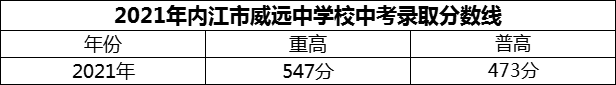 2021年内江市威远中学校中考录取分数线

| 年份 | 重高 | 普高 |
|---|---|---|
| 2021年 | 547分 | 473分 |